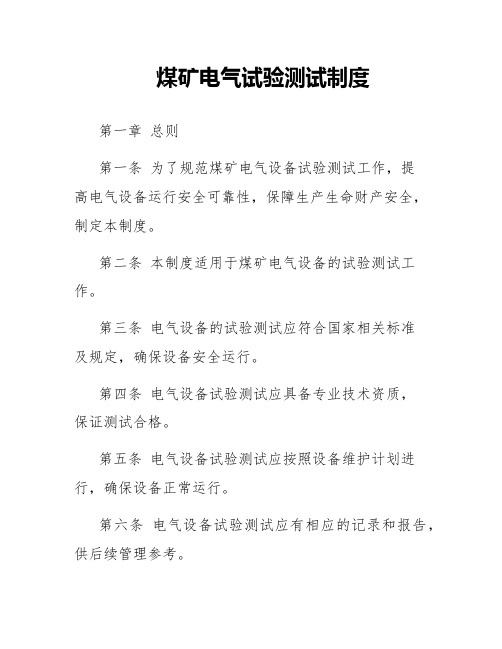 煤矿电气试验测试制度

第一章 总则

第一条 为了规范煤矿电气设备试验测试工作，提高电气设备运行安全可靠性，保障生产生命财产安全，制定本制度。

第二条 本制度适用于煤矿电气设备的试验测试工作。

第三条 电气设备的试验测试应符合国家相关标准及规定，确保设备安全运行。

第四条 电气设备试验测试应具备专业技术资质，保证测试合格。

第五条 电气设备试验测试应按照设备维护计划进行，确保设备正常运行。

第六条 电气设备试验测试应有相应的记录和报告，供后续管理参考。